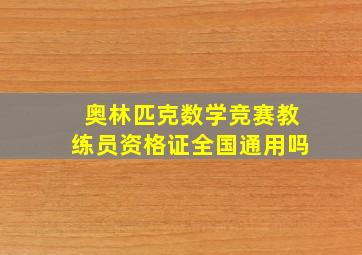 奥林匹克数学竞赛教练员资格证全国通用吗